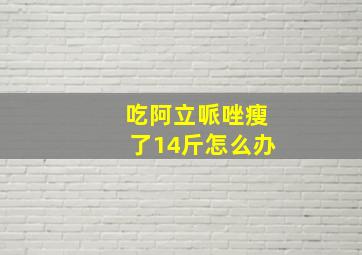 吃阿立哌唑瘦了14斤怎么办